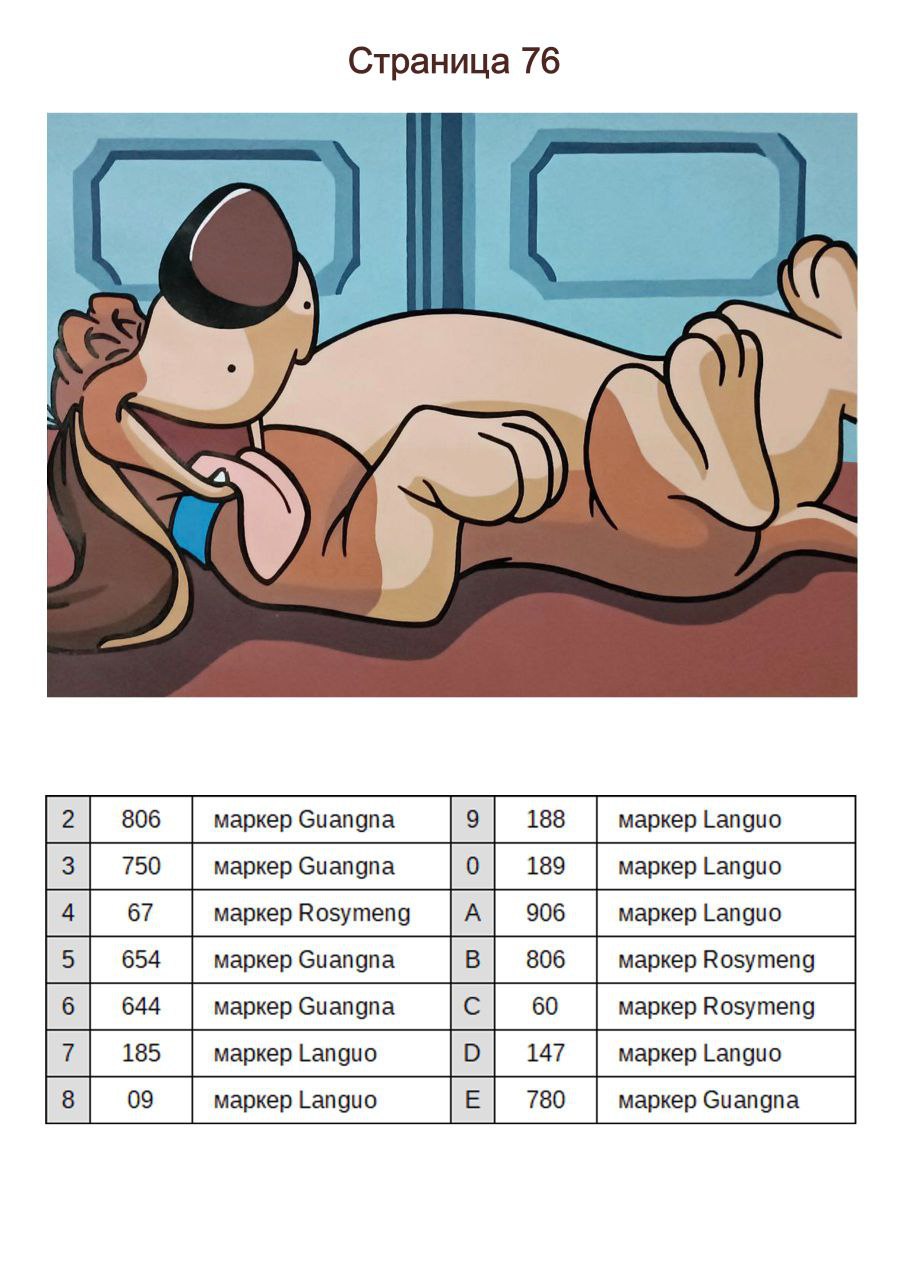 Страница 76

| 2 | 806 | маркер Guangna | 9 | 188 | маркер Languo |
|---|---|---|---|---|---|
| 3 | 750 | маркер Guangna | 0 | 189 | маркер Languo |
| 4 | 67 | маркер Rosymeng | A | 906 | маркер Languo |
| 5 | 654 | маркер Guangna | B | 806 | маркер Rosymeng |
| 6 | 644 | маркер Guangna | C | 60 | маркер Rosymeng |
| 7 | 185 | маркер Languo | D | 147 | маркер Languo |
| 8 | 09 | маркер Languo | E | 780 | маркер Guangna |